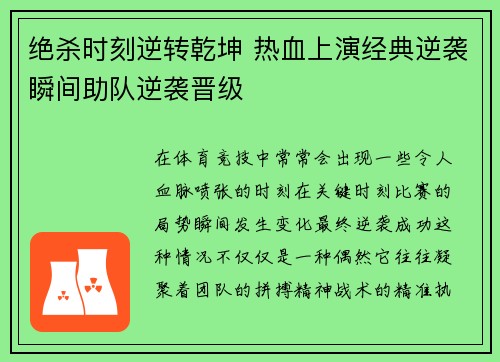 绝杀时刻逆转乾坤 热血上演经典逆袭瞬间助队逆袭晋级

在体育竞技中常常会出现一些令人血脉喷张的时刻在关键时刻比赛的局势瞬间发生变化最终逆袭成功这种情况不仅仅是一种偶然它往往凝聚着团队的拼搏精神战术的精准执